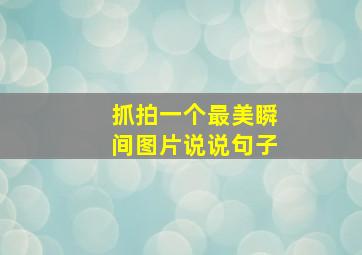 抓拍一个最美瞬间图片说说句子